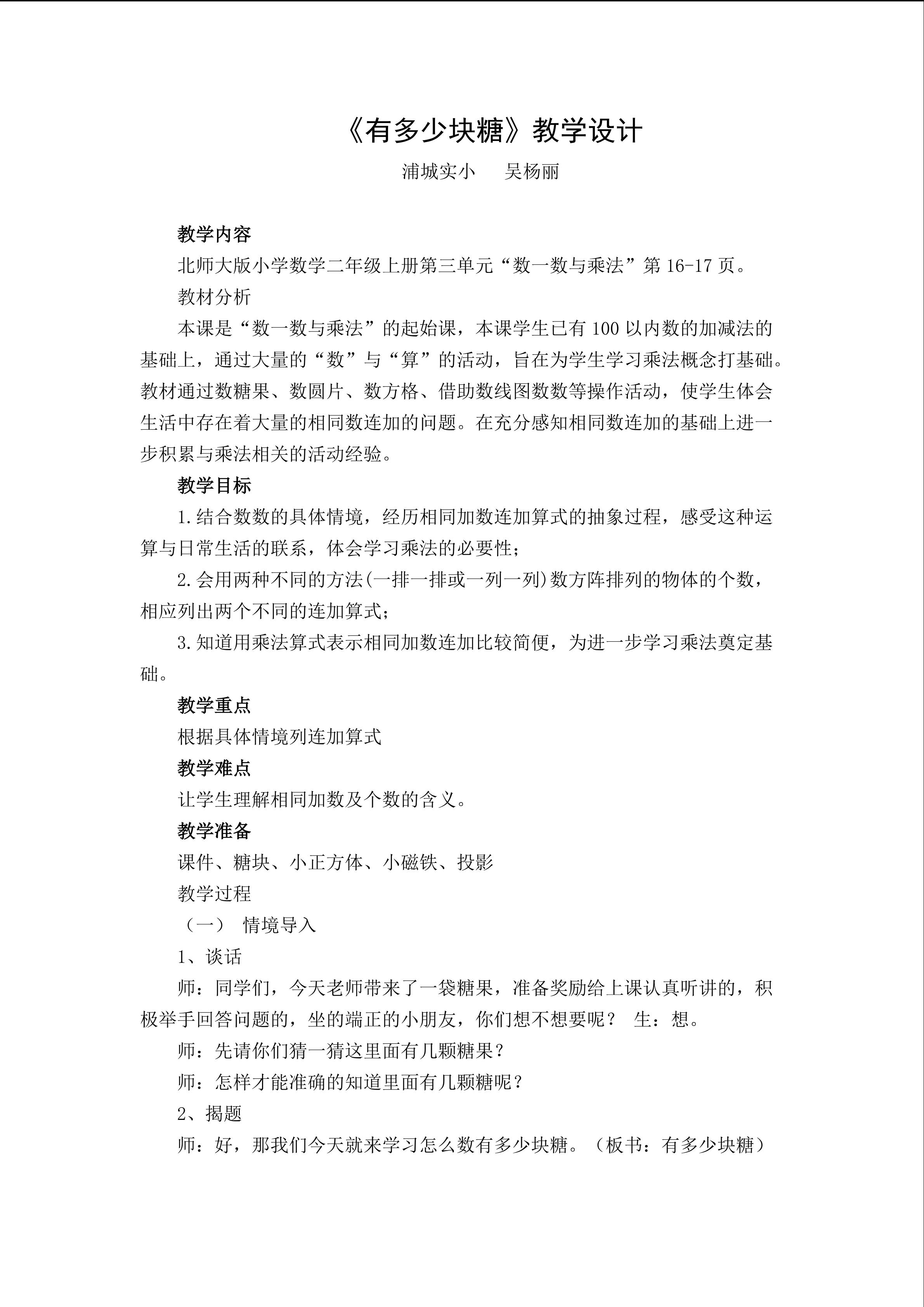 《有多少块糖》教学设计

浦城实小 吴杨丽

教学内容

北师大版小学数学二年级上册第三单元“数一数与乘法”第16-17页。

教材分析

本课是“数一数与乘法”的起始课，本课学生已有100以内数的加减法的基础上，通过大量的“数”与“算”的活动，旨在为学生学习乘法概念打基础。教材通过数糖果、数圆片、数方格、借助数线图数数等操作活动，使学生体会生活中存在着大量的相同数连加的问题。在充分感知相同数连加的基础上进一步积累与乘法相关的活动经验。

教学目标

1.结合数数的具体情境，经历相同加数连加算式的抽象过程，感受这种运算与日常生活的联系，体会学习乘法的必要性；

2.会用两种不同的方法(一排一排或一列一列)数方阵排列的物体的个数，相应列出两个不同的连加算式；

3.知道用乘法算式表示相同加数连加比较简便，为进一步学习乘法奠定基础。

教学重点

根据具体情境列连加算式

教学难点

让学生理解相同加数及个数的含义。

教学准备

课件、糖块、小正方体、小磁铁、投影

教学过程

（一） 情境导入

1、谈话

师：同学们，今天老师带来了一袋糖果，准备奖励给上课认真听讲的，积极举手回答问题的，坐的端正的小朋友，你们想不想要呢？ 生：想。

师：先请你们猜一猜这里面有几颗糖果？

师：怎样才能准确的知道里面有几颗糖呢？

2、揭题

师：好，那我们今天就来学习怎么数有多少块糖。（板书：有多少块糖）